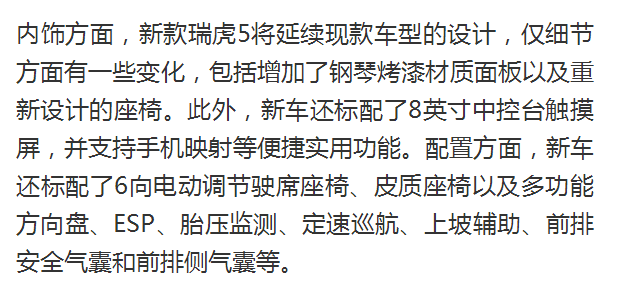 内饰方面，新款瑞虎5将延续现款车型的设计，仅细节方面有一些变化，包括增加了钢琴烤漆材质面板以及重新设计的座椅。此外，新车还标配了8英寸中控台触摸屏，并支持手机映射等便捷实用功能。配置方面，新车还标配了6向电动调节驶席座椅、皮质座椅以及多功能方向盘、ESP、胎压监测、定速巡航、上坡辅助、前排安全气囊和前排侧气囊等。